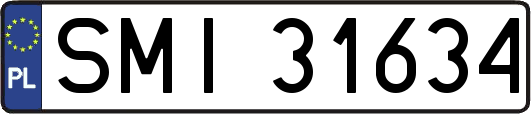 PL
SMI 31634